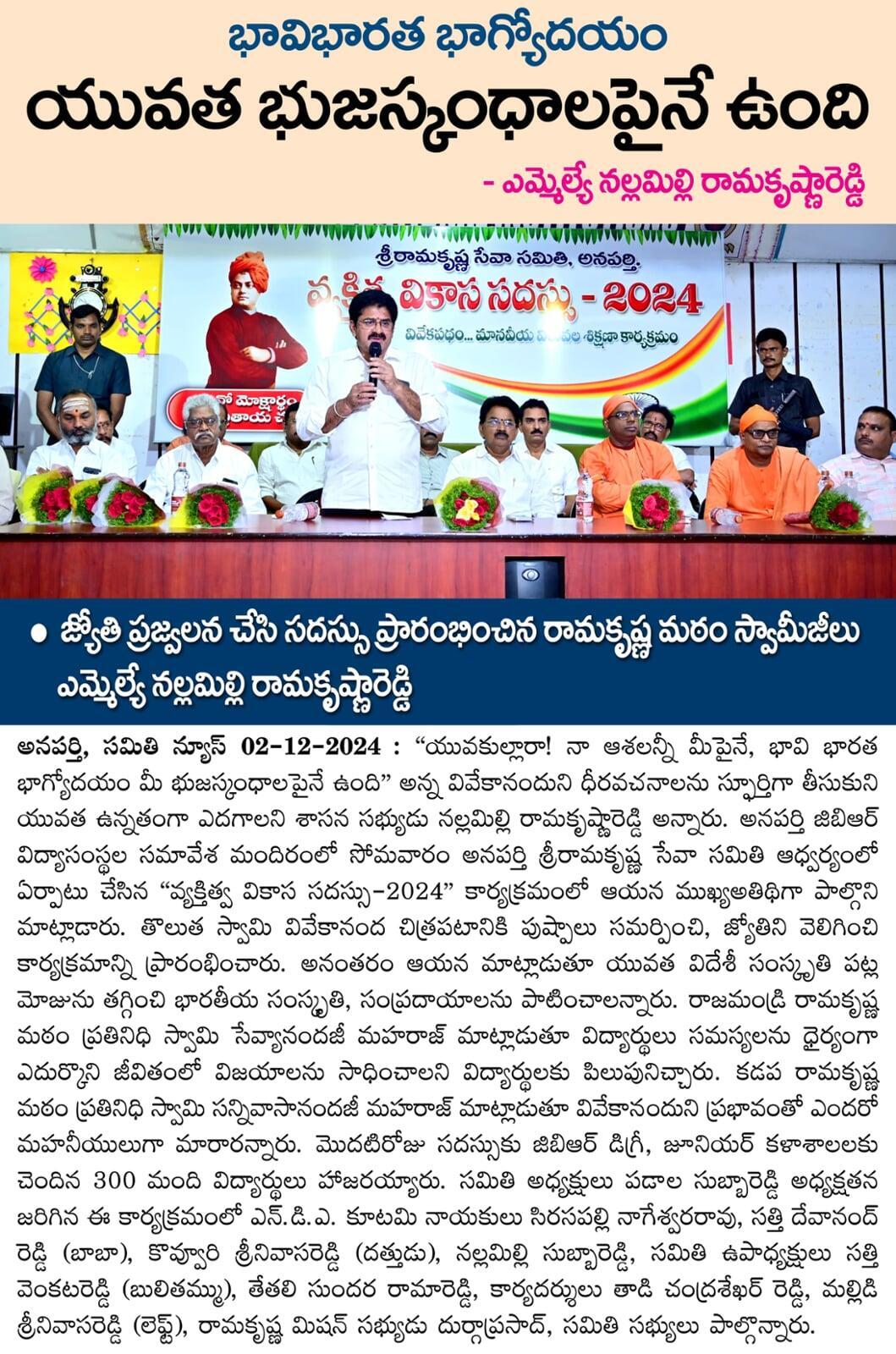 భావిభారత భాగ్యోదయం

యువత భుజస్కంధాలపైనే ఉంది

- ఎమ్మెల్యే నల్లమిల్లి రామకృష్ణారెడ్డి

శ్రీరామకృష్ణ సేవా సమితి, అనపర్తి.

వ్యక్తిత్వ వికాస సదస్సు - 2024

వివేకపథం... మానవీయ విలువల శిక్షణా కార్యక్రమం

● జ్యోతి ప్రజ్వలన చేసి సదస్సు ప్రారంభించిన రామకృష్ణ మఠం స్వామీజీలు ఎమ్మెల్యే నల్లమిల్లి రామకృష్ణారెడ్డి

అనపర్తి, సమితి న్యూస్ 02-12-2024 : "యువకుల్లారా! నా ఆశలన్నీ మీపైనే, భావి భారత భాగ్యోదయం మీ భుజస్కంధాలపైనే ఉంది" అన్న వివేకానందుని ధీరవచనాలను స్ఫూర్తిగా తీసుకుని యువత ఉన్నతంగా ఎదగాలని శాసన సభ్యుడు నల్లమిల్లి రామకృష్ణారెడ్డి అన్నారు. అనపర్తి జిబిఆర్ విద్యాసంస్థల సమావేశ మందిరంలో సోమవారం అనపర్తి శ్రీరామకృష్ణ సేవా సమితి ఆధ్వర్యంలో ఏర్పాటు చేసిన "వ్యక్తిత్వ వికాస సదస్సు-2024" కార్యక్రమంలో ఆయన ముఖ్యఅతిథిగా పాల్గొని మాట్లాడారు. తొలుత స్వామి వివేకానంద చిత్రపటానికి పుష్పాలు సమర్పించి, జ్యోతిని వెలిగించి కార్యక్రమాన్ని ప్రారంభించారు. అనంతరం ఆయన మాట్లాడుతూ యువత విదేశీ సంస్కృతి పట్ల మోజును తగ్గించి భారతీయ సంస్కృతి, సంప్రదాయాలను పాటించాలన్నారు. రాజమండ్రి రామకృష్ణ మఠం ప్రతినిధి స్వామి సేవ్యానందజీ మహరాజ్ మాట్లాడుతూ విద్యార్థులు సమస్యలను ధైర్యంగా ఎదుర్కొని జీవితంలో విజయాలను సాధించాలని విద్యార్థులకు పిలుపునిచ్చారు. కడప రామకృష్ణ మఠం ప్రతినిధి స్వామి సన్నివాసానందజీ మహరాజ్ మాట్లాడుతూ వివేకానందుని ప్రభావంతో ఎందరో మహనీయులుగా మారారన్నారు. మొదటిరోజు సదస్సుకు జిబిఆర్ డిగ్రీ, జూనియర్ కళాశాలలకు చెందిన 300 మంది విద్యార్థులు హాజరయ్యారు. సమితి అధ్యక్షులు పడాల సుబ్బారెడ్డి అధ్యక్షతన జరిగిన ఈ కార్యక్రమంలో ఎన్.డి.ఎ. కూటమి నాయకులు సిరసపల్లి నాగేశ్వరరావు, సత్తి దేవానంద్ రెడ్డి (బాబా), కొవ్వూరి శ్రీనివాసరెడ్డి (దత్తుడు), నల్లమిల్లి సుబ్బారెడ్డి, సమితి ఉపాధ్యక్షులు సత్తి వెంకటరెడ్డి (బులితమ్ము), తేతలి సుందర రామారెడ్డి, కార్యదర్శులు తాడి చంద్రశేఖర్ రెడ్డి, మల్లిడి శ్రీనివాసరెడ్డి (లెఫ్ట్), రామకృష్ణ మిషన్ సభ్యుడు దుర్గాప్రసాద్, సమితి సభ్యులు పాల్గొన్నారు.